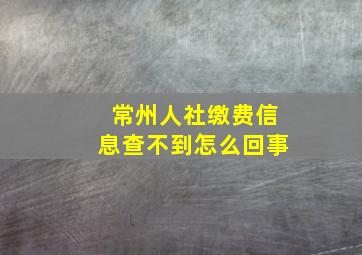 常州人社缴费信息查不到怎么回事